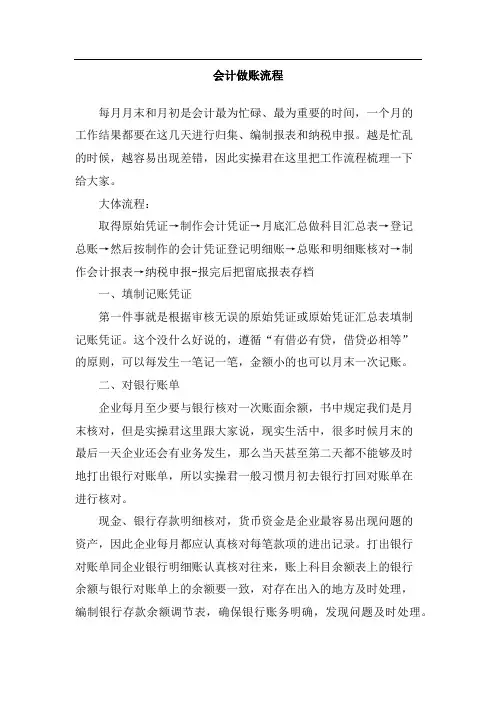 会计做账流程

每月月末和月初是会计最为忙碌、最为重要的时间，一个月的工作结果都要在这几天进行归集、编制报表和纳税申报。越是忙乱的时候，越容易出现差错，因此实操君在这里把工作流程梳理一下给大家。

大体流程：

取得原始凭证→制作会计凭证→月底汇总做科目汇总表→登记总账→然后按制作的会计凭证登记明细账→总账和明细账核对→制作会计报表→纳税申报-报完后把留底报表存档

一、填制记账凭证

第一件事就是根据审核无误的原始凭证或原始凭证汇总表填制记账凭证。这个没什么好说的，遵循“有借必有贷，借贷必相等”的原则，可以每发生一笔记一笔，金额小的也可以月末一次记账。

二、对银行账单

企业每月至少要与银行核对一次账面余额，书中规定我们是月末核对，但是实操君这里跟大家说，现实生活中，很多时候月末的最后一天企业还会有业务发生，那么当天甚至第二天都不能够及时地打出银行对账单，所以实操君一般习惯月初去银行打回对账单在进行核对。

现金、银行存款明细核对，货币资金是企业最容易出现问题的资产，因此企业每月都应认真核对每笔款项的进出记录。打出银行对账单同企业银行明细账认真核对往来，账上科目余额表上的银行余额与银行对账单上的余额要一致，对存在出入的地方及时处理，编制银行存款余额调节表，确保银行账务明确，发现问题及时处理。